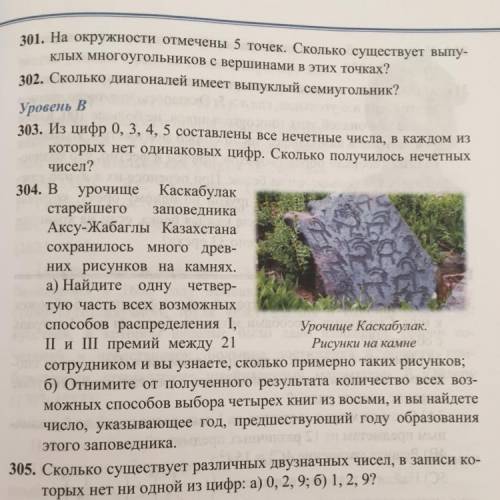 301. На окружности отмечены 5 точек. Сколько существует выпуклых многоугольников с вершинами в этих точках?

302. Сколько диагоналей имеет выпуклый семиугольник?

Уровень B

303. Из цифр 0, 3, 4, 5 составлены все нечетные числа, в каждом из которых нет одинаковых цифр. Сколько получилось нечетных чисел?

304. В урочище Каскабулак старейшего заповедника Аксу-Жабаглы Казахстана сохранилось много древних рисунков на камнях. а) Найдите одну четвертую часть всех возможных способов распределения I, II и III премий между 21 сотрудником и вы узнаете, сколько примерно таких рисунков; б) Отнимите от полученного результата количество всех возможных способов выбора четырех книг из восьми, и вы найдете число, указывающее год, предшествующий году образования этого заповедника.

Урочище Каскабулак. Рисунки на камне

305. Сколько существует различных двузначных чисел, в записи которых нет ни одной из цифр: а) 0, 2, 9; б) 1, 2, 9?